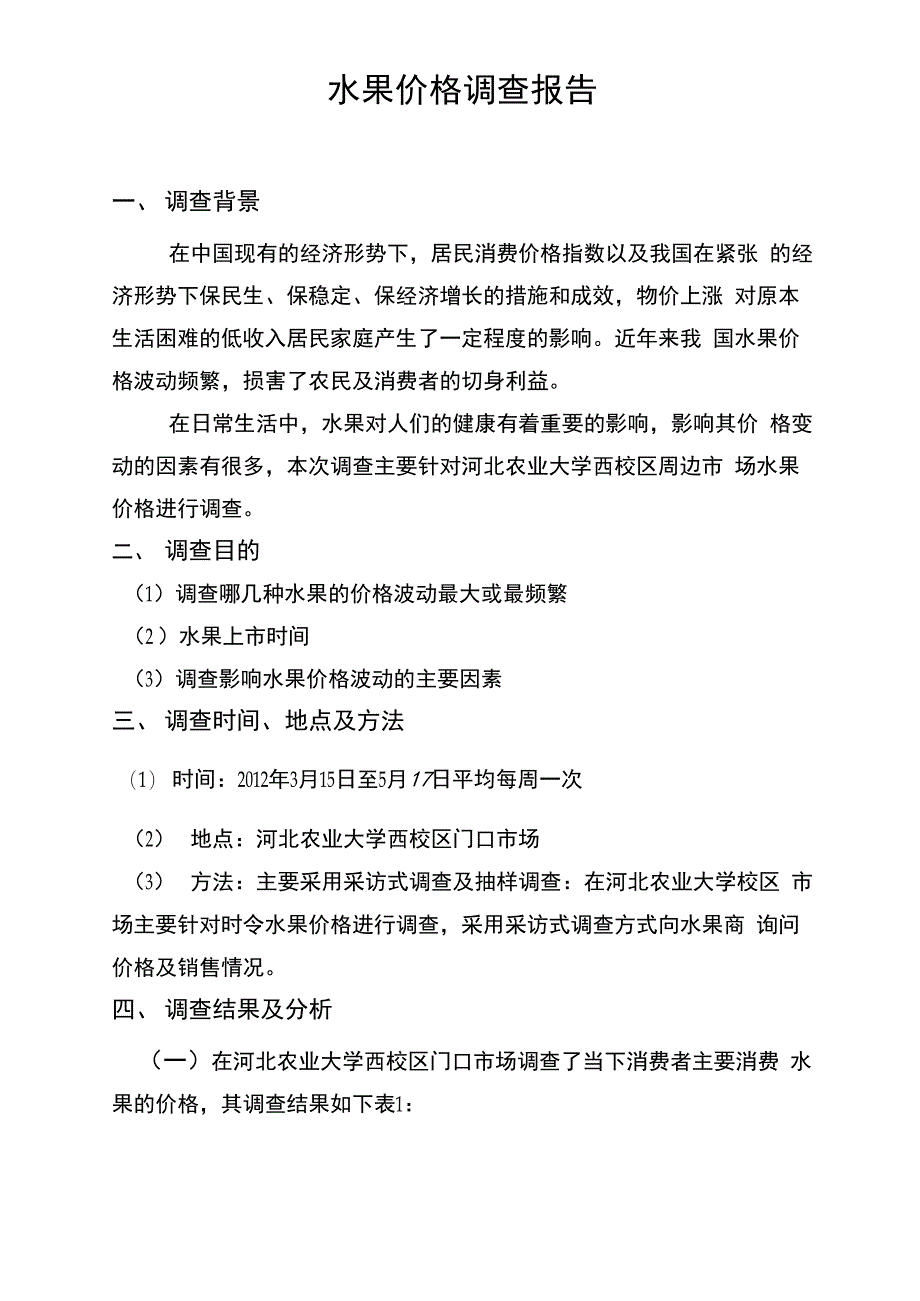 水果价格调查报告

一、 调查背景

在中国现有的经济形势下，居民消费价格指数以及我国在紧张 的经济形势下保民生、保稳定、保经济增长的措施和成效，物价上涨 对原本生活困难的低收入居民家庭产生了一定程度的影响。近年来我 国水果价格波动频繁，损害了农民及消费者的切身利益。

在日常生活中，水果对人们的健康有着重要的影响，影响其价 格变动的因素有很多，本次调查主要针对河北农业大学西校区周边市 场水果价格进行调查。

二、 调查目的

（1）调查哪几种水果的价格波动最大或最频繁

（2）水果上市时间

（3）调查影响水果价格波动的主要因素

三、 调查时间、地点及方法

（1） 时间：2012年3月15日至5月17日平均每周一次

（2） 地点：河北农业大学西校区门口市场

（3） 方法：主要采用采访式调查及抽样调查：在河北农业大学校区 市场主要针对时令水果价格进行调查，采用采访式调查方式向水果商 询问价格及销售情况。

四、 调查结果及分析

（一）在河北农业大学西校区门口市场调查了当下消费者主要消费 水果的价格，其调查结果如下表1：